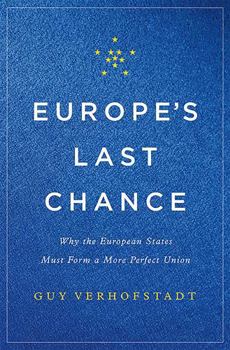 EUROPE'S LAST CHANCE

Why the European States Must Form a More Perfect Union

GUY VERHOFSTADT